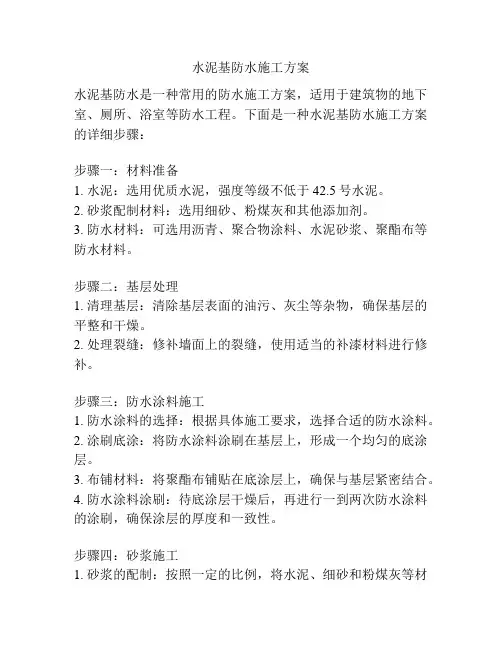 水泥基防水施工方案

水泥基防水是一种常用的防水施工方案，适用于建筑物的地下室、厕所、浴室等防水工程。下面是一种水泥基防水施工方案的详细步骤：

步骤一：材料准备
1. 水泥：选用优质水泥，强度等级不低于 42.5 号水泥。
2. 砂浆配制材料：选用细砂、粉煤灰和其他添加剂。
3. 防水材料：可选用沥青、聚合物涂料、水泥砂浆、聚酯布等防水材料。

步骤二：基层处理
1. 清理基层：清除基层表面的油污、灰尘等杂物，确保基层的平整和干燥。
2. 处理裂缝：修补墙面上的裂缝，使用适当的补漆材料进行修补。

步骤三：防水涂料施工
1. 防水涂料的选择：根据具体施工要求，选择合适的防水涂料。
2. 涂刷底涂：将防水涂料涂刷在基层上，形成一个均匀的底涂层。
3. 布铺材料：将聚酯布铺贴在底涂层上，确保与基层紧密结合。
4. 防水涂料涂刷：待底涂层干燥后，再进行一到两次防水涂料的涂刷，确保涂层的厚度和一致性。

步骤四：砂浆施工
1. 砂浆的配制：按照一定的比例，将水泥、细砂和粉煤灰等材